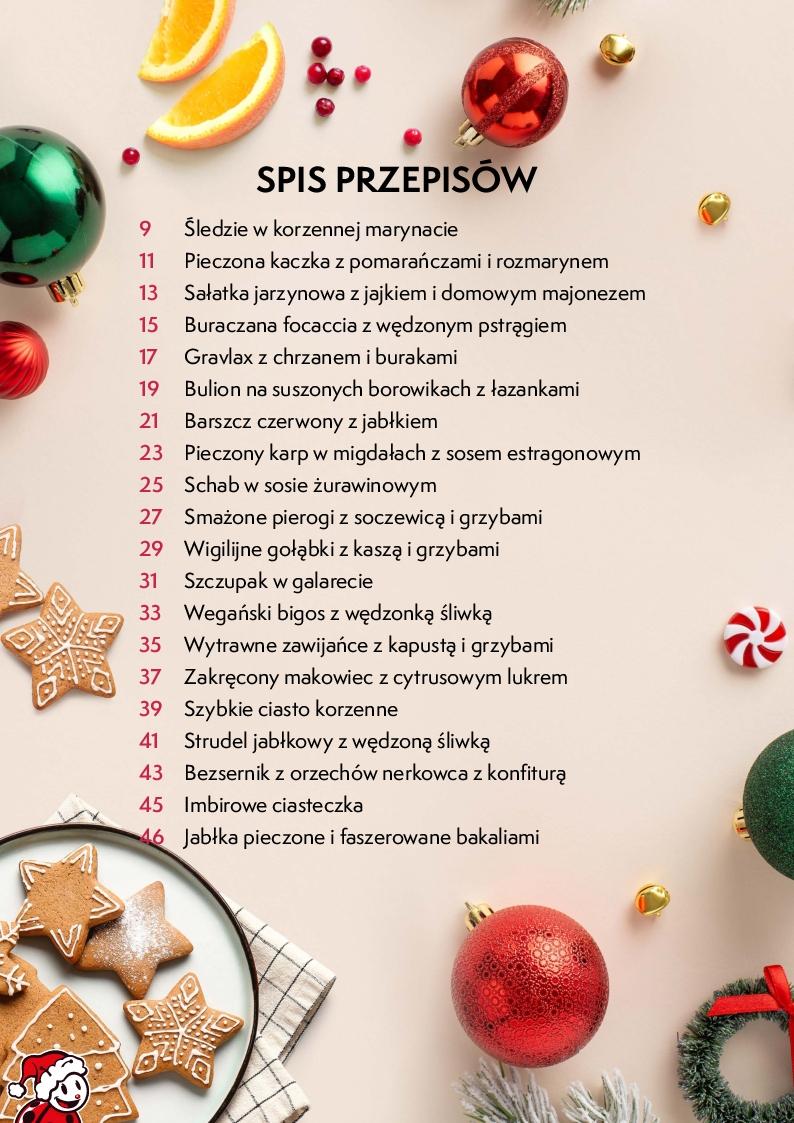 SPIS PRZEPISÓW

9 Śledzie w korzennej marynacie
11 Pieczona kaczka z pomarańczami i rozmarynem
13 Sałatka jarzynowa z jajkiem i domowym majonezem
15 Buraczana focaccia z wędzonym pstrągiem
17 Gravlax z chrzanem i burakami
19 Bulion na suszonych borowikach z łazankami
21 Barszcz czerwony z jabłkiem
23 Pieczony karp w migdałach z sosem estragonowym
25 Schab w sosie żurawinowym
27 Smażone pierogi z soczewicą i grzybami
29 Wigilijne gołąbki z kaszą i grzybami
31 Szczupak w galarecie
33 Wegański bigos z wędzonką śliwką
35 Wytrawne zawijańce z kapustą i grzybami
37 Zakręcony makowiec z cytrusowym lukrem
39 Szybkie ciasto korzenne
41 Strudel jabłkowy z wędzoną śliwką
43 Bezsernik z orzechów nerkowca z konfiturą
45 Imbirowe ciasteczka
46 Jabłka pieczone i faszerowane bakaliami